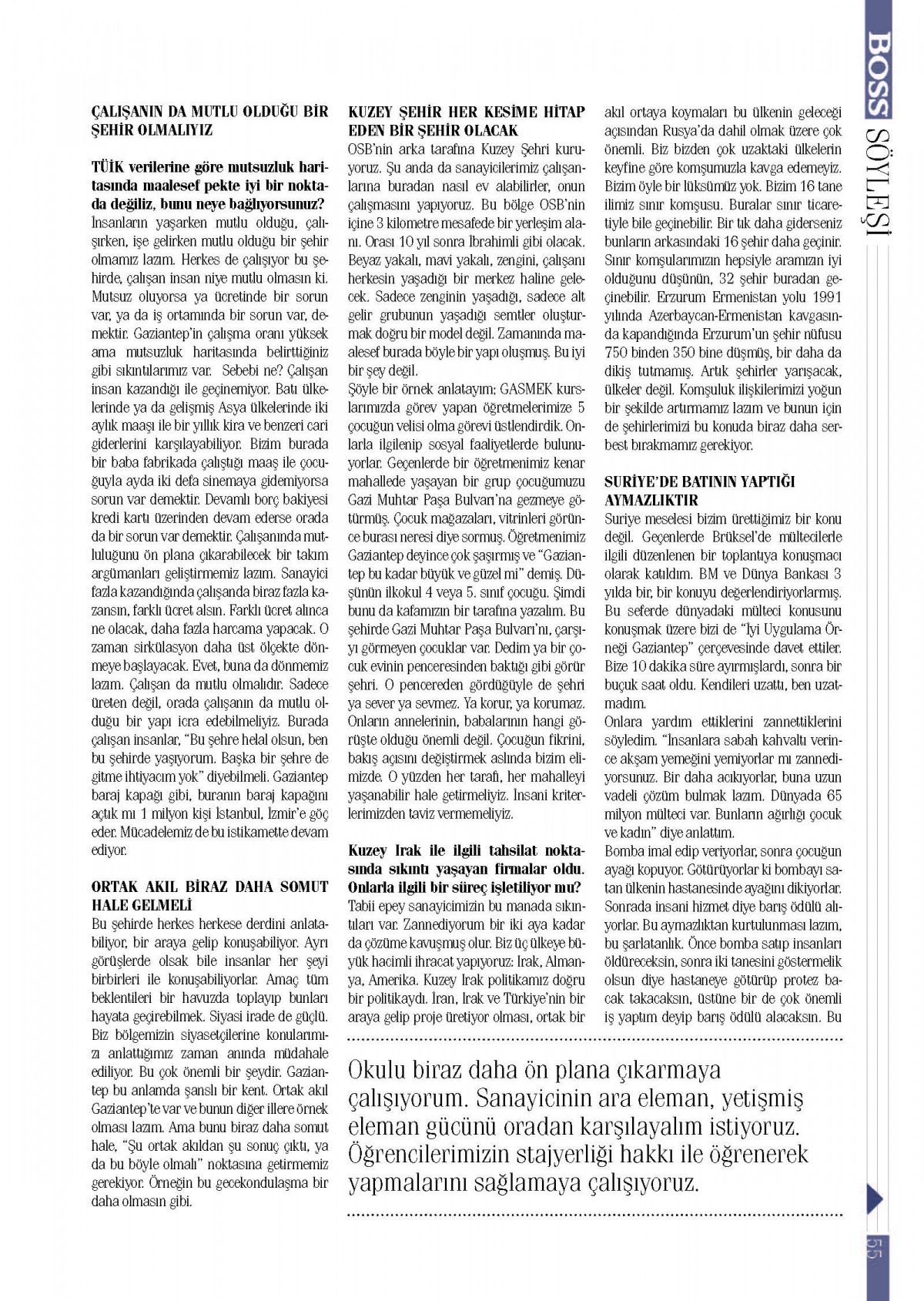 BOSS SÖYLEŞİ

ÇALIŞANIN DA MUTLU OLDUĞU BİR ŞEHİR OLMALIYIZ

TÜİK verilerine göre mutsuzluk haritasında maalesef pekte iyi bir noktada değiliz, bunu neye bağlıyorsunuz?
İnsanların yaşarken mutlu olduğu, çalışırken, işe gelirken mutlu olduğu bir şehir olmamız lazım. Herkes de çalışıyor bu şehirde, çalışan insan niye mutlu olmasın ki. Mutsuz oluyorsa ya ücretinde bir sorun var, ya da iş ortamında bir sorun var, demektir. Gaziantep'in çalışma oranı yüksek ama mutsuzluk haritasında belirttiğiniz gibi sıkıntılarımız var. Sebebi ne? Çalışan insan kazandığı ile geçinemiyor. Batı ülkelerinde ya da gelişmiş Asya ülkelerinde iki aylık maaşı ile bir yıllık kira ve benzeri cari giderlerini karşılayabiliyor. Bizim burada bir baba fabrikada çalıştığı maaş ile çocuğuyla ayda iki defa sinemaya gidemiyorsa sorun var demektir. Devamlı borç bakiyesi kredi kartı üzerinden devam ederse orada da bir sorun var demektir. Çalışanında mutluluğunu ön plana çıkarabilecek bir takım argümanları geliştirmemiz lazım. Sanayici fazla kazandığında çalışanda biraz fazla kazansın, farklı ücret alsın. Farklı ücret alınca ne olacak, daha fazla harcama yapacak. O zaman sirkülasyon daha üst ölçekte dönmeye başlayacak. Evet, buna da dönmemiz lazım. Çalışan da mutlu olmalıdır. Sadece üreten değil, orada çalışanın da mutlu olduğu bir yapı icra edebilmeliyiz. Burada çalışan insanlar, "Bu şehre helal olsun, ben bu şehirde yaşıyorum. Başka bir şehre de gitme ihtiyacım yok" diyebilmeli. Gaziantep baraj kapağı gibi, buranın baraj kapağını açtık mı 1 milyon kişi İstanbul, İzmir'e göç eder. Mücadelemiz de bu istikamette devam ediyor.

ORTAK AKIL BİRAZ DAHA SOMUT HALE GELMELİ
Bu şehirde herkes herkese derdini anlatabiliyor, bir araya gelip konuşabiliyor. Ayrı görüşlerde olsak bile insanlar her şeyi birbirleri ile konuşabiliyorlar. Amaç tüm beklentileri bir havuzda toplayıp bunları hayata geçirebilmek. Siyasi irade de güçlü. Biz bölgemizin siyasetçilerine konularımızı anlattığımız zaman anında müdahale ediliyor. Bu çok önemli bir şeydir. Gaziantep bu anlamda şanslı bir kent. Ortak akıl Gaziantep'te var ve bunun diğer illere örnek olması lazım. Ama bunu biraz daha somut hale, "Şu ortak akıldan şu sonuç çıktı, ya da bu böyle olmalı" noktasına getirmemiz gerekiyor. Örneğin bu gecekondulaşma bir daha olmasın gibi.

KUZEY ŞEHİR HER KESİME HİTAP EDEN BİR ŞEHİR OLACAK
OSB'nin arka tarafına Kuzey Şehri kuruyoruz. Şu anda da sanayicilerimiz çalışanlarına buradan nasıl ev alabilirler, onun çalışmasını yapıyoruz. Bu bölge OSB'nin içine 3 kilometre mesafede bir yerleşim alanı. Orası 10 yıl sonra İbrahimli gibi olacak. Beyaz yakalı, mavi yakalı, zengini, çalışanı herkesin yaşadığı bir merkez haline gelecek. Sadece zenginin yaşadığı, sadece alt gelir grubunun yaşadığı semtler oluşturmak doğru bir model değil. Zamanında maalesef burada böyle bir yapı oluşmuş. Bu iyi bir şey değil.
Şöyle bir örnek anlatayım; GASMEK kurslarımızda görev yapan öğretmelerimize 5 çocuğun velisi olma görevi üstlendirdik. Onlarla ilgilenip sosyal faaliyetlerde bulunuyorlar. Geçenlerde bir öğretmenimiz kenar mahallede yaşayan bir grup çocuğumuzu Gazi Muhtar Paşa Bulvarı'na gezmeye götürmüş. Çocuk mağazaları, vitrinleri görünce burası neresi diye sormuş. Öğretmenimiz Gaziantep deyince çok şaşırmış ve "Gaziantep bu kadar büyük ve güzel mi" demiş. Düşünün ilkokul 4 veya 5. sınıf çocuğu. Şimdi bunu da kafamızın bir tarafına yazalım. Bu şehirde Gazi Muhtar Paşa Bulvarı'nı, çarşıyı görmeyen çocuklar var. Dedim ya bir çocuk evinin penceresinden baktığı gibi görür şehri. O pencereden gördüğüyle de şehri ya sever ya sevmez. Ya korur, ya korumaz. Onların annelerinin, babalarının hangi görüşte olduğu önemli değil. Çocuğun fikrini, bakış açısını değiştirmek aslında bizim elimizde. O yüzden her tarafı, her mahalleyi yaşanabilir hale getirmeliyiz. İnsani kriterlerimizden taviz vermemeliyiz.

Kuzey Irak ile ilgili tahsilat noktasında sıkıntı yaşayan firmalar oldu. Onlarla ilgili bir süreç işletiliyor mu?
Tabii epey sanayicimizin bu manada sıkıntıları var. Zannediyorum bir iki aya kadar da çözüme kavuşmuş olur. Biz üç ülkeye büyük hacimli ihracat yapıyoruz: Irak, Almanya, Amerika. Kuzey Irak politikamız doğru bir politikaydı. İran, Irak ve Türkiye'nin bir araya gelip proje üretiyor olması, ortak bir akıl ortaya koymaları bu ülkenin geleceği açısından Rusya'da dahil olmak üzere çok önemli. Biz bizden çok uzaktaki ülkelerin keyfine göre komşumuzla kavga edemeyiz. Bizim öyle bir lüksümüz yok. Bizim 16 tane ilimiz sınır komşusu. Buralar sınır ticaretiyle bile geçinebilir. Bir tık daha giderseniz bunların arkasındaki 16 şehir daha geçinir. Sınır komşularımızın hepsiyle aramızın iyi olduğunu düşünün, 32 şehir buradan geçinebilir. Erzurum Ermenistan yolu 1991 yılında Azerbaycan-Ermenistan kavgasında kapandığında Erzurum'un şehir nüfusu 750 binden 350 bine düşmüş, bir daha da dikiş tutmamış. Artık şehirler yarışacak, ülkeler değil. Komşuluk ilişkilerimizi yoğun bir şekilde artırmamız lazım ve bunun için de şehirlerimizi bu konuda biraz daha serbest bırakmamız gerekiyor.

SURİYE'DE BATININ YAPTIĞI AYMAZLIKTIR
Suriye meselesi bizim ürettiğimiz bir konu değil. Geçenlerde Brüksel'de mültecilerle ilgili düzenlenen bir toplantıya konuşmacı olarak katıldım. BM ve Dünya Bankası 3 yılda bir, bir konuyu değerlendiriyorlarmış. Bu seferde dünyadaki mülteci konusunu konuşmak üzere bizi de "İyi Uygulama Örneği Gaziantep" çerçevesinde davet ettiler. Bize 10 dakika süre ayırmışlardı, sonra bir buçuk saat oldu. Kendileri uzattı, ben uzatmadım.
Onlara yardım ettiklerini zannettiklerini söyledim. "İnsanlara sabah kahvaltı verince akşam yemeğini yemiyorlar mı zannediyorsunuz. Bir daha acıkıyorlar, buna uzun vadeli çözüm bulmak lazım. Dünyada 65 milyon mülteci var. Bunların ağırlığı çocuk ve kadın" diye anlattım.
Bomba imal edip veriyorlar, sonra çocuğun ayağı kopuyor. Götürüyorlar ki bombayı satan ülkenin hastanesinde ayağını dikiyorlar. Sonrada insani hizmet diye barış ödülü alıyorlar. Bu aymazlıktan kurtulunması lazım, bu şarlatanlık. Önce bomba satıp insanları öldüreceksin, sonra iki tanesini göstermelik olsun diye hastaneye götürüp protez bacak takacaksın, üstüne bir de çok önemli iş yaptım deyip barış ödülü alacaksın. Bu

Okulu biraz daha ön plana çıkarmaya çalışıyorum. Sanayicinin ara eleman, yetişmiş eleman gücünü oradan karşılayalım istiyoruz. Öğrencilerimizin stajyerliği hakkı ile öğrenerek yapmalarını sağlamaya çalışıyoruz.

55